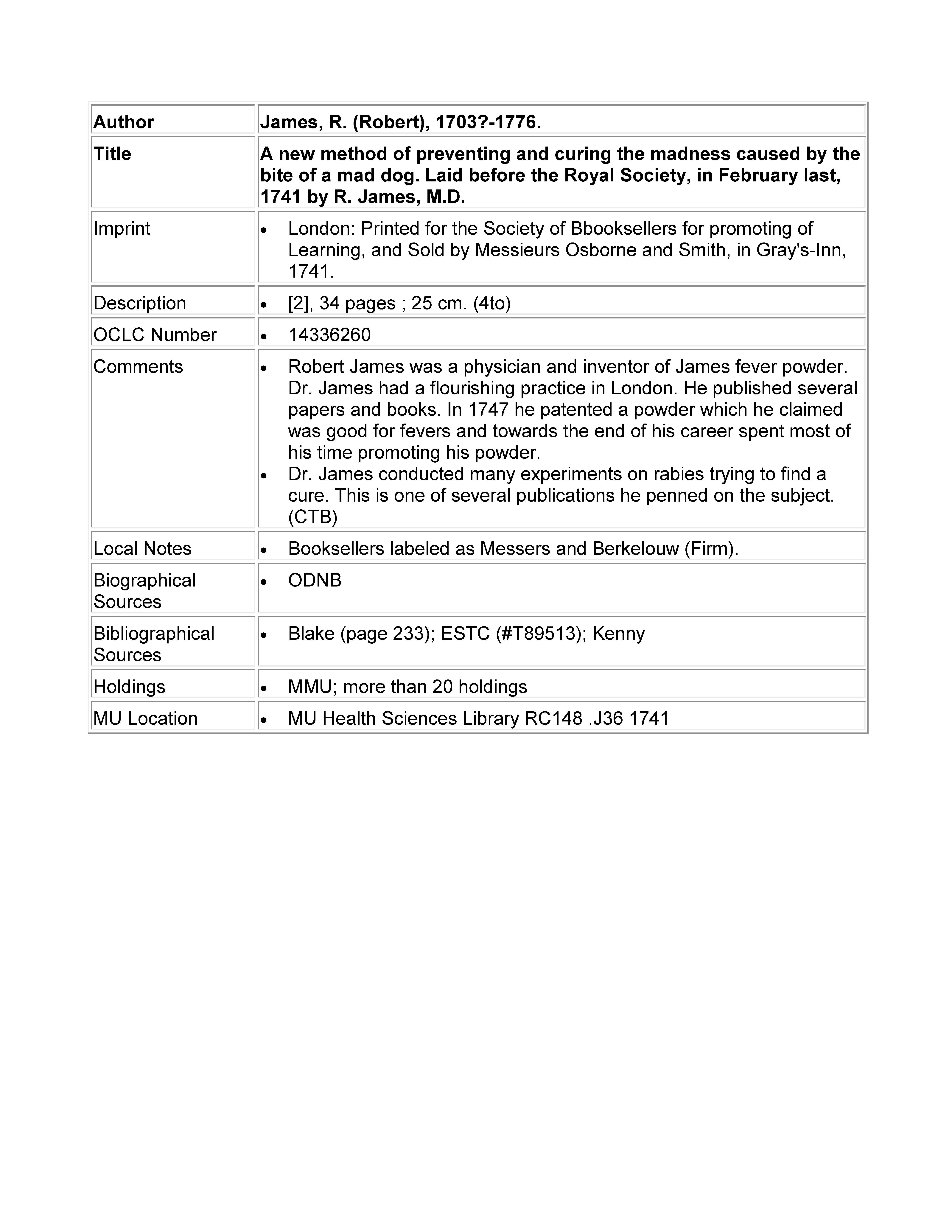 | Author | James, R. (Robert), 1703?-1776. |
|---|---|
| Title | A new method of preventing and curing the madness caused by the bite of a mad dog. Laid before the Royal Society, in February last, 1741 by R. James, M.D. |
| Imprint | • London: Printed for the Society of Bbooksellers for promoting of Learning, and Sold by Messieurs Osborne and Smith, in Gray's-Inn, 1741. |
| Description | • [2], 34 pages ; 25 cm. (4to) |
| OCLC Number | • 14336260 |
| Comments | • Robert James was a physician and inventor of James fever powder. Dr. James had a flourishing practice in London. He published several papers and books. In 1747 he patented a powder which he claimed was good for fevers and towards the end of his career spent most of his time promoting his powder. • Dr. James conducted many experiments on rabies trying to find a cure. This is one of several publications he penned on the subject. (CTB) |
| Local Notes | • Booksellers labeled as Messers and Berkelouw (Firm). |
| Biographical Sources | • ODNB |
| Bibliographical Sources | • Blake (page 233); ESTC (#T89513); Kenny |
| Holdings | • MMU; more than 20 holdings |
| MU Location | • MU Health Sciences Library RC148 .J36 1741 |